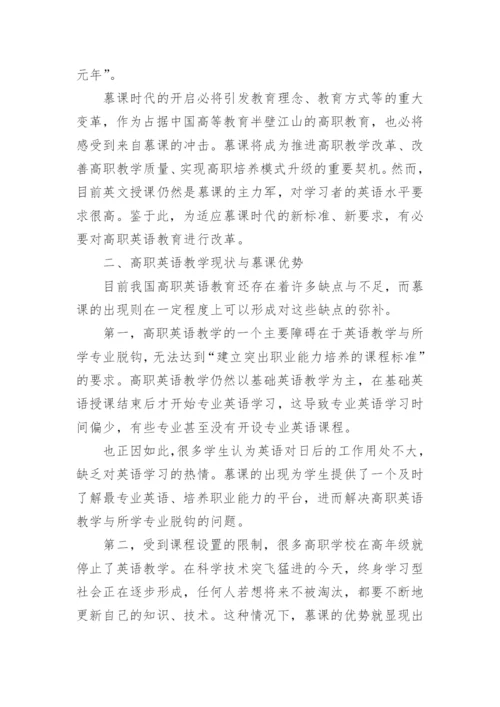 元年”。

慕课时代的开启必将引发教育理念、教育方式等的重大变革，作为占据中国高等教育半壁江山的高职教育，也必将感受到来自慕课的冲击。慕课将成为推进高职教学改革、改善高职教学质量、实现高职培养模式升级的重要契机。然而，目前英文授课仍然是慕课的主力军，对学习者的英语水平要求很高。鉴于此，为适应慕课时代的新标准、新要求，有必要对高职英语教育进行改革。

二、高职英语教学现状与慕课优势

目前我国高职英语教育还存在着许多缺点与不足，而慕课的出现则在一定程度上可以形成对这些缺点的弥补。

第一，高职英语教学的一个主要障碍在于英语教学与所学专业脱钩，无法达到“建立突出职业能力培养的课程标准”的要求。高职英语教学仍然以基础英语教学为主，在基础英语授课结束后才开始专业英语学习，这导致专业英语学习时间偏少，有些专业甚至没有开设专业英语课程。

也正因如此，很多学生认为英语对日后的工作用处不大，缺乏对英语学习的热情。慕课的出现为学生提供了一个及时了解最专业英语、培养职业能力的平台，进而解决高职英语教学与所学专业脱钩的问题。

第二，受到课程设置的限制，很多高职学校在高年级就停止了英语教学。在科学技术突飞猛进的今天，终身学习型社会正在逐步形成，任何人若想将来不被淘汰，都要不断地更新自己的知识、技术。这种情况下，慕课的优势就显现出